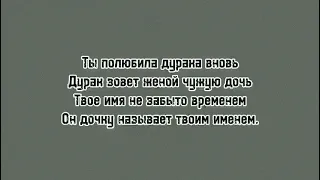 Ты полюбила дурака вновь
Дурак зовет женой чужую дочь
Твое имя не забыто временем
Он дочку называет твоим именем.